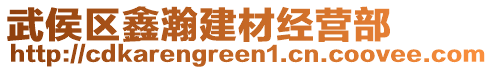 武侯区鑫瀚建材经营部
http://cdkarengreen1.cn.coovee.com